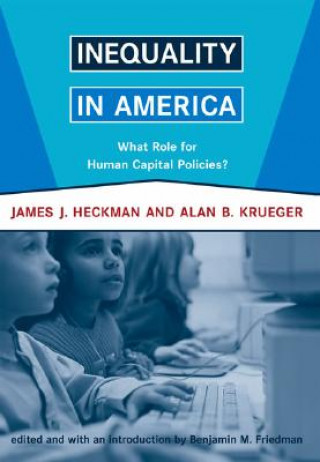 INEQUALITY
IN AMERICA

What Role for
Human Capital Policies?

JAMES J. HECKMAN AND ALAN B. KRUEGER

edited and with an introduction by Benjamin M. Friedman